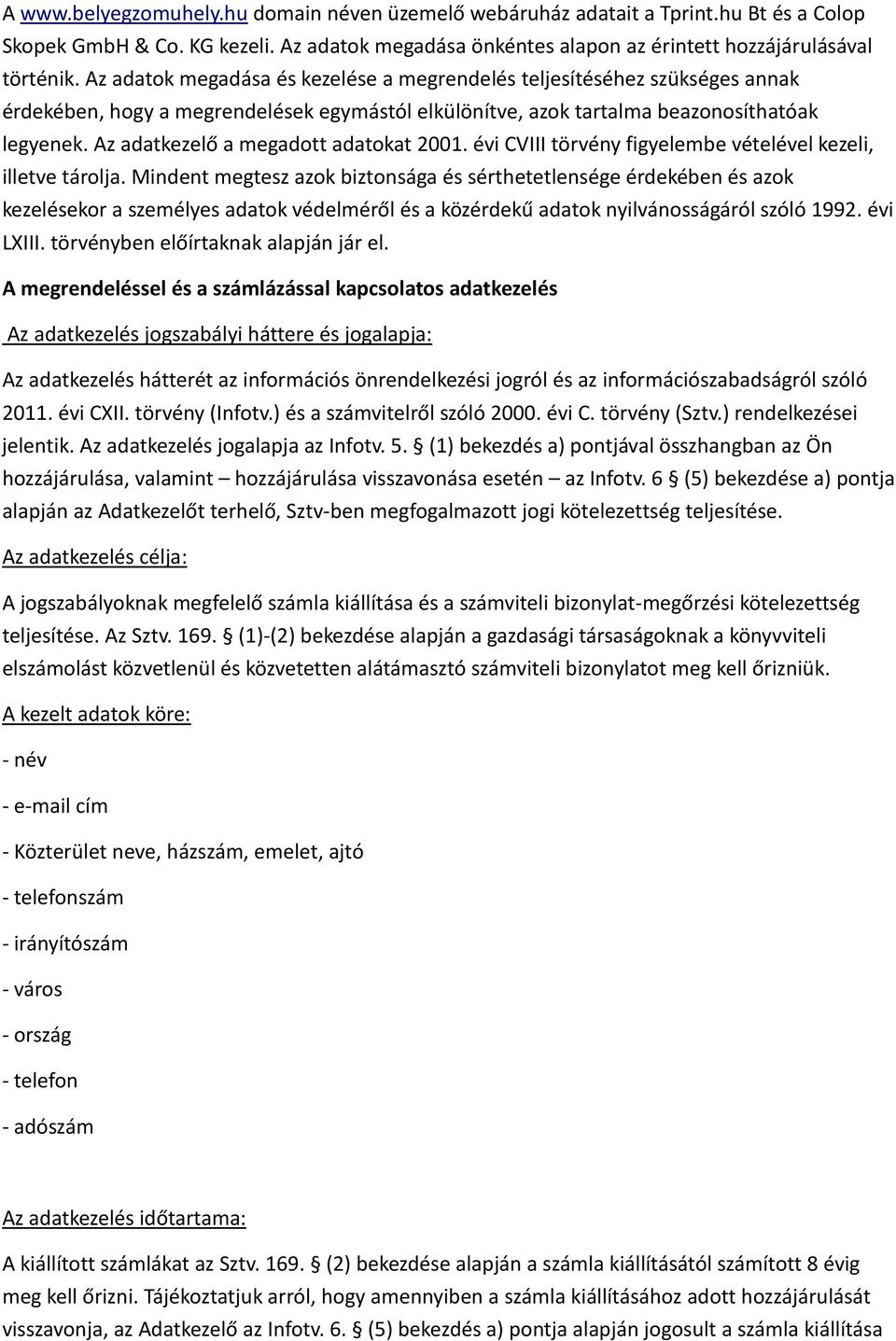 A www.belyegzomuhely.hu domain néven üzemelő webáruház adatait a Tprint.hu Bt és a Colop Skopek GmbH & Co. KG kezeli. Az adatok megadása önkéntes alapon az érintett hozzájárulásával történik. Az adatok megadása és kezelése a megrendelés teljesítéséhez szükséges annak érdekében, hogy a megrendelések egymástól elkülönítve, azok tartalma beazonosíthatóak legyenek. Az adatkezelő a megadott adatokat 2001. évi CVIII törvény figyelembe vételével kezeli, illetve tárolja. Mindent megtesz azok biztonsága és sérthetetlensége érdekében és azok kezelésekor a személyes adatok védelméről és a közérdekű adatok nyilvánosságáról szóló 1992. évi LXIII. törvényben előírtaknak alapján jár el.

A megrendeléssel és a számlázással kapcsolatos adatkezelés

Az adatkezelés jogszabályi háttere és jogalapja:

Az adatkezelés hátterét az információs önrendelkezési jogról és az információszabadságról szóló 2011. évi CXII. törvény (Infotv.) és a számvitelről szóló 2000. évi C. törvény (Sztv.) rendelkezései jelentik. Az adatkezelés jogalapja az Infotv. 5. § (1) bekezdés a) pontjával összhangban az Ön hozzájárulása, valamint – hozzájárulása visszavonása esetén – az Infotv. 6 § (5) bekezdése a) pontja alapján az Adatkezelőt terhelő, Sztv-ben megfogalmazott jogi kötelezettség teljesítése.

Az adatkezelés célja:

A jogszabályoknak megfelelő számla kiállítása és a számviteli bizonylat-megőrzési kötelezettség teljesítése. Az Sztv. 169. § (1)-(2) bekezdése alapján a gazdasági társaságoknak a könyvviteli elszámolást közvetlenül és közvetetten alátámasztó számviteli bizonylatot meg kell őrizniük.

A kezelt adatok köre:

- név

- e-mail cím

- Közterület neve, házszám, emelet, ajtó

- telefonszám

- irányítószám

- város

- ország

- telefon

- adószám

Az adatkezelés időtartama:

A kiállított számlákat az Sztv. 169. § (2) bekezdése alapján a számla kiállításától számított 8 évig meg kell őrizni. Tájékoztatjuk arról, hogy amennyiben a számla kiállításához adott hozzájárulását visszavonja, az Adatkezelő az Infotv. 6. § (5) bekezdés a) pontja alapján jogosult a számla kiállítása